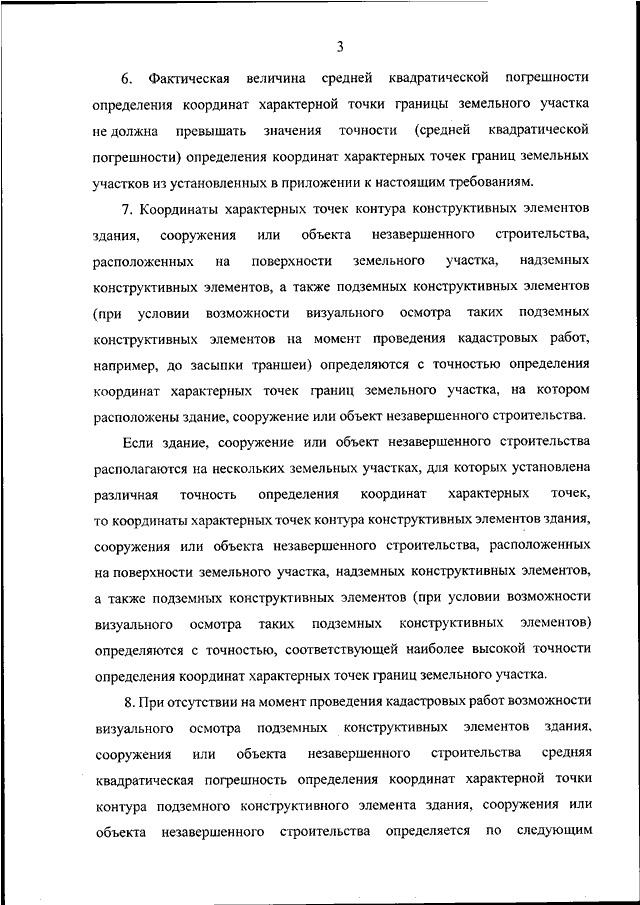 3

6. Фактическая величина средней квадратической погрешности определения координат характерной точки границы земельного участка не должна превышать значения точности (средней квадратической погрешности) определения координат характерных точек границ земельных участков из установленных в приложении к настоящим требованиям.

7. Координаты характерных точек контура конструктивных элементов здания, сооружения или объекта незавершенного строительства, расположенных на поверхности земельного участка, надземных конструктивных элементов, а также подземных конструктивных элементов (при условии возможности визуального осмотра таких подземных конструктивных элементов на момент проведения кадастровых работ, например, до засыпки траншеи) определяются с точностью определения координат характерных точек границ земельного участка, на котором расположены здание, сооружение или объект незавершенного строительства.

Если здание, сооружение или объект незавершенного строительства располагаются на нескольких земельных участках, для которых установлена различная точность определения координат характерных точек, то координаты характерных точек контура конструктивных элементов здания, сооружения или объекта незавершенного строительства, расположенных на поверхности земельного участка, надземных конструктивных элементов, а также подземных конструктивных элементов (при условии возможности визуального осмотра таких подземных конструктивных элементов) определяются с точностью, соответствующей наиболее высокой точности определения координат характерных точек границ земельного участка.

8. При отсутствии на момент проведения кадастровых работ возможности визуального осмотра подземных конструктивных элементов здания, сооружения или объекта незавершенного строительства средняя квадратическая погрешность определения координат характерной точки контура подземного конструктивного элемента здания, сооружения или объекта незавершенного строительства определяется по следующим